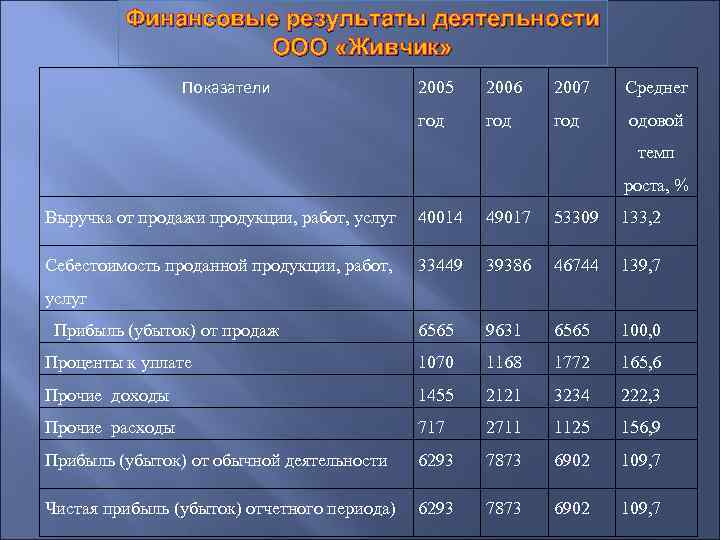 Финансовые результаты деятельности ООО «Живчик»

| Показатели | 2005 год | 2006 год | 2007 год | Среднегодовой темп роста, % |
|---|---|---|---|---|
| Выручка от продажи продукции, работ, услуг | 40014 | 49017 | 53309 | 133,2 |
| Себестоимость проданной продукции, работ, услуг | 33449 | 39386 | 46744 | 139,7 |
| Прибыль (убыток) от продаж | 6565 | 9631 | 6565 | 100,0 |
| Проценты к уплате | 1070 | 1168 | 1772 | 165,6 |
| Прочие доходы | 1455 | 2121 | 3234 | 222,3 |
| Прочие расходы | 717 | 2711 | 1125 | 156,9 |
| Прибыль (убыток) от обычной деятельности | 6293 | 7873 | 6902 | 109,7 |
| Чистая прибыль (убыток) отчетного периода) | 6293 | 7873 | 6902 | 109,7 |